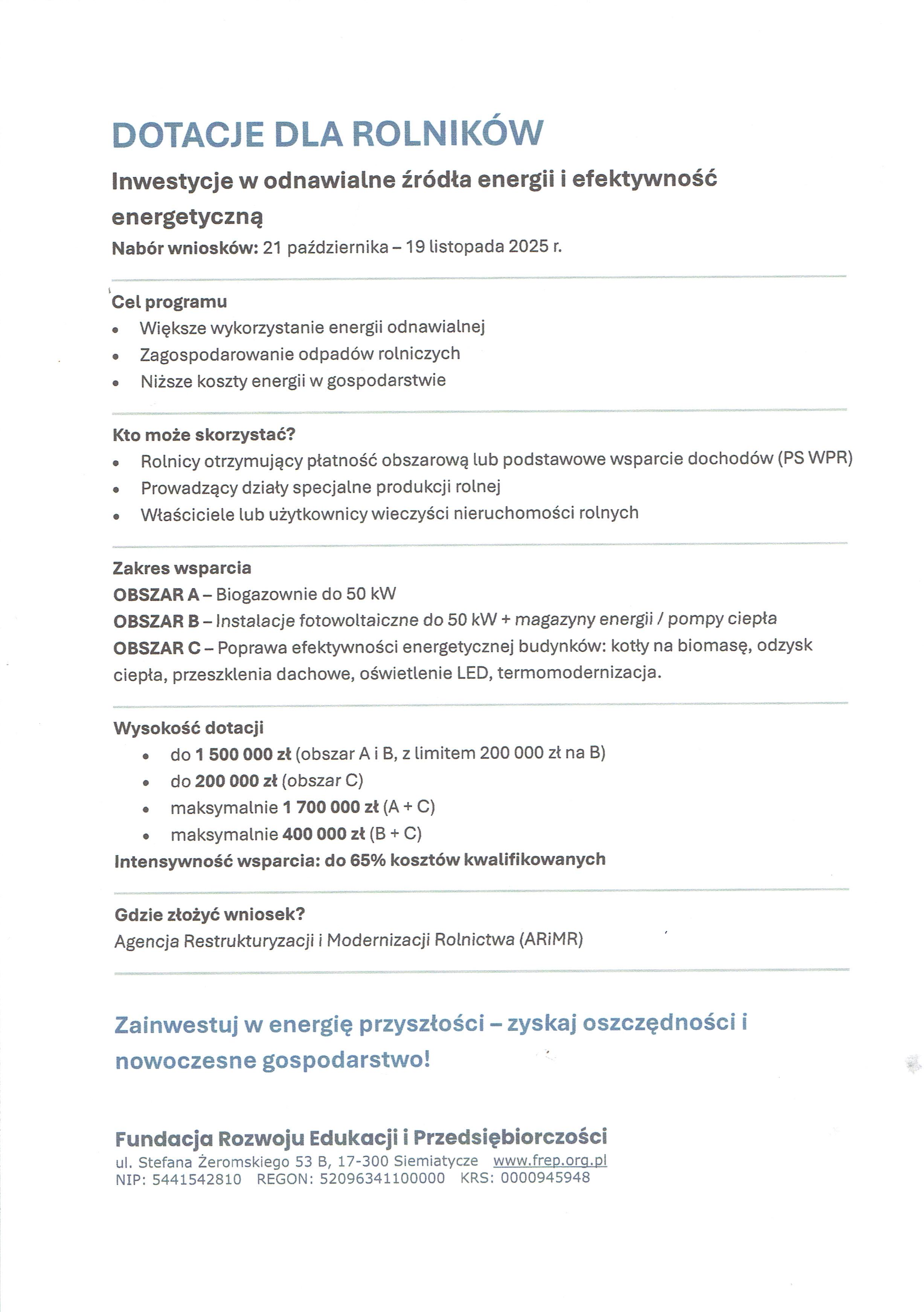 DOTACJE DLA ROLNIKÓW

Inwestycje w odnawialne źródła energii i efektywność energetyczną

Nabór wniosków: 21 października – 19 listopada 2025 r.

Cel programu
• Większe wykorzystanie energii odnawialnej
• Zagospodarowanie odpadów rolniczych
• Niższe koszty energii w gospodarstwie

Kto może skorzystać?
• Rolnicy otrzymujący płatność obszarową lub podstawowe wsparcie dochodów (PS WPR)
• Prowadzący działy specjalne produkcji rolnej
• Właściciele lub użytkownicy wieczyści nieruchomości rolnych

Zakres wsparcia
OBSZAR A – Biogazownie do 50 kW
OBSZAR B – Instalacje fotowoltaiczne do 50 kW + magazyny energii / pompy ciepła
OBSZAR C – Poprawa efektywności energetycznej budynków: kotły na biomasę, odzysk ciepła, przeszklenia dachowe, oświetlenie LED, termomodernizacja.

Wysokość dotacji
• do 1 500 000 zł (obszar A i B, z limitem 200 000 zł na B)
• do 200 000 zł (obszar C)
• maksymalnie 1 700 000 zł (A + C)
• maksymalnie 400 000 zł (B + C)
Intensywność wsparcia: do 65% kosztów kwalifikowanych

Gdzie złożyć wniosek?
Agencja Restrukturyzacji i Modernizacji Rolnictwa (ARiMR)

Zainwestuj w energię przyszłości – zyskaj oszczędności i nowoczesne gospodarstwo!

Fundacja Rozwoju Edukacji i Przedsiębiorczości
ul. Stefana Żeromskiego 53 B, 17-300 Siemiatycze www.frep.org.pl
NIP: 5441542810 REGON: 52096341100000 KRS: 0000945948